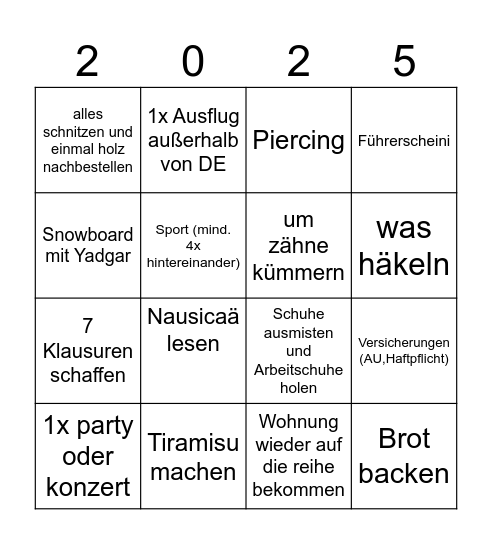 | 2 | 0 | 2 | 5 |
|---|---|---|---|
| alles schnitzen und einmal holz nachbestellen | 1x Ausflug außerhalb von DE | Piercing | Führerscheini |
| Snowboard mit Yadgar | Sport (mind. 4x hintereinander) | um zähne kümmern | was häkeln |
| 7 Klausuren schaffen | Nausicaä lesen | Schuhe ausmisten und Arbeitschuhe holen | Versicherungen (AU,Haftpflicht) |
| 1x party oder konzert | Tiramisu machen | Wohnung wieder auf die reihe bekommen | Brot backen |